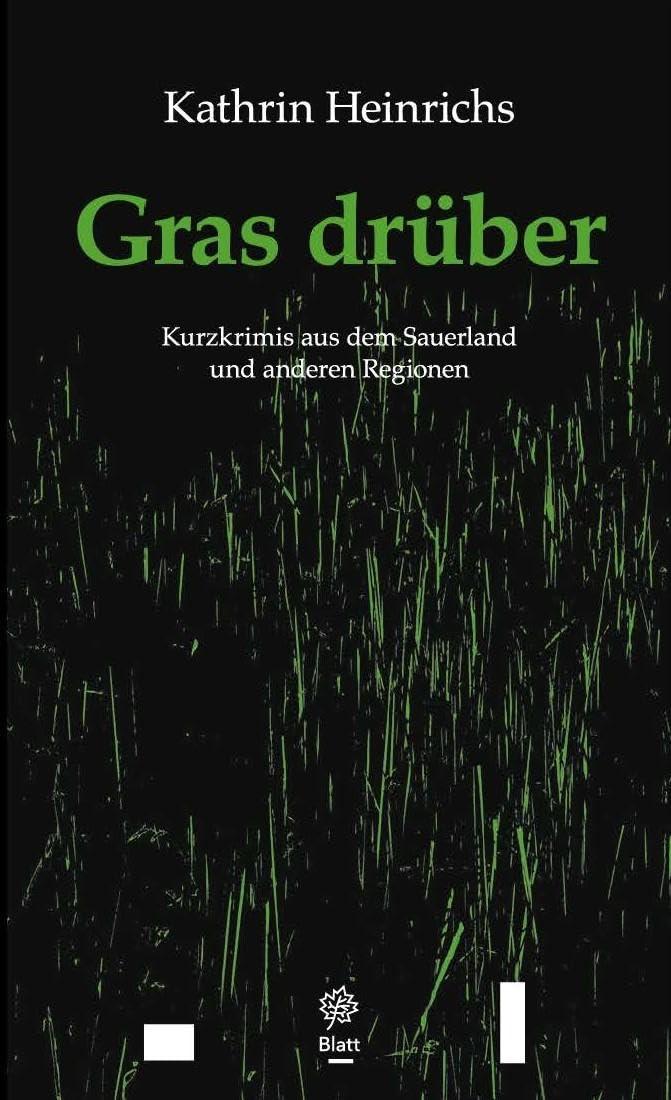 Kathrin Heinrichs

Gras drüber

Kurzkrimis aus dem Sauerland
und anderen Regionen

Blatt